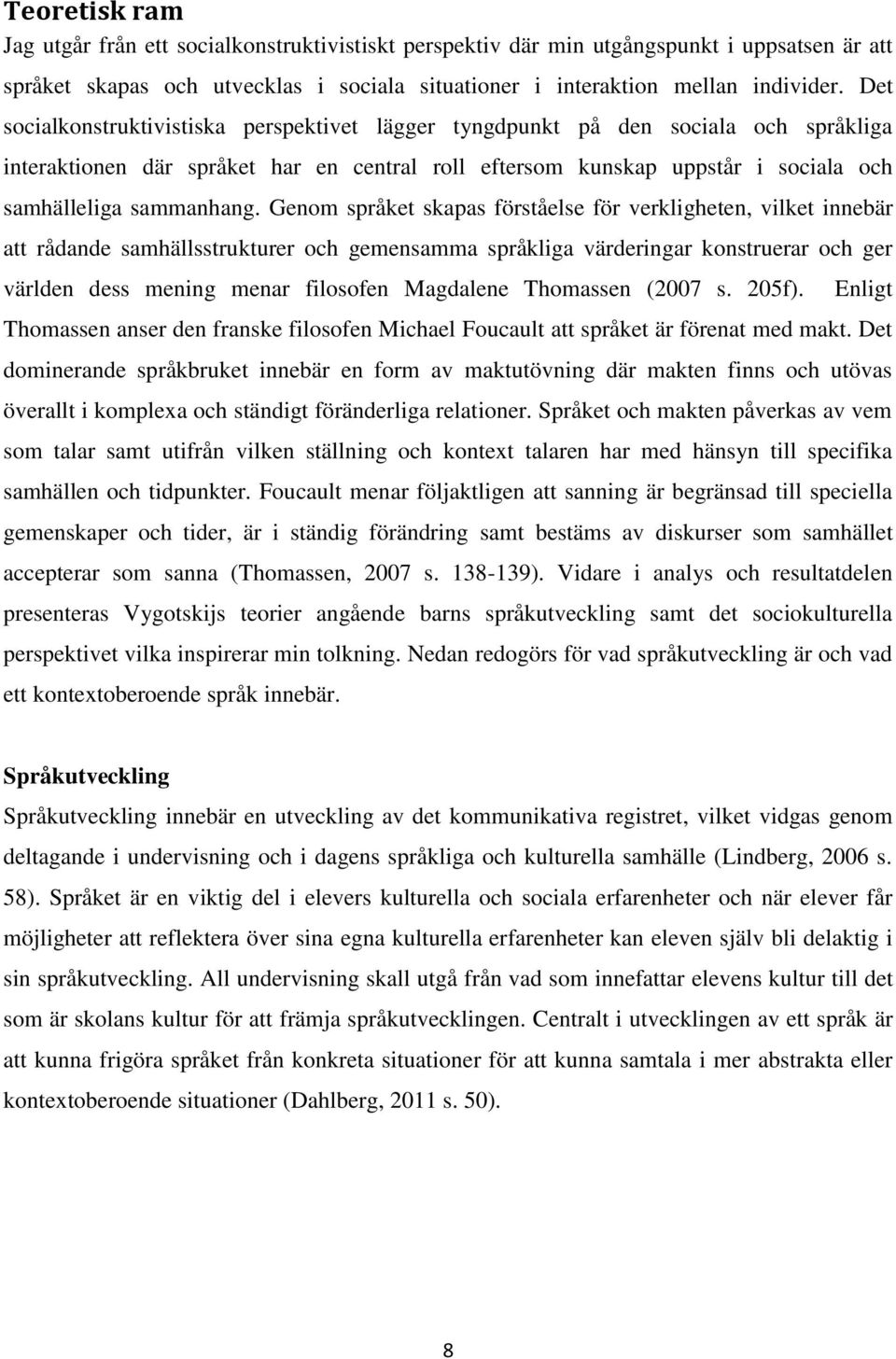 Teoretisk ram

Jag utgår från ett socialkonstruktivistiskt perspektiv där min utgångspunkt i uppsatsen är att språket skapas och utvecklas i sociala situationer i interaktion mellan individer. Det socialkonstruktivistiska perspektivet lägger tyngdpunkt på den sociala och språkliga interaktionen där språket har en central roll eftersom kunskap uppstår i sociala och samhälleliga sammanhang. Genom språket skapas förståelse för verkligheten, vilket innebär att rådande samhällsstrukturer och gemensamma språkliga värderingar konstruerar och ger världen dess mening menar filosofen Magdalene Thomassen (2007 s. 205f). Enligt Thomassen anser den franske filosofen Michael Foucault att språket är förenat med makt. Det dominerande språkbruket innebär en form av maktutövning där makten finns och utövas överallt i komplexa och ständigt föränderliga relationer. Språket och makten påverkas av vem som talar samt utifrån vilken ställning och kontext talaren har med hänsyn till specifika samhällen och tidpunkter. Foucault menar följaktligen att sanning är begränsad till speciella gemenskaper och tider, är i ständig förändring samt bestäms av diskurser som samhället accepterar som sanna (Thomassen, 2007 s. 138-139). Vidare i analys och resultatdelen presenteras Vygotskijs teorier angående barns språkutveckling samt det sociokulturella perspektivet vilka inspirerar min tolkning. Nedan redogörs för vad språkutveckling är och vad ett kontextoberoende språk innebär.

Språkutveckling

Språkutveckling innebär en utveckling av det kommunikativa registret, vilket vidgas genom deltagande i undervisning och i dagens språkliga och kulturella samhälle (Lindberg, 2006 s. 58). Språket är en viktig del i elevers kulturella och sociala erfarenheter och när elever får möjligheter att reflektera över sina egna kulturella erfarenheter kan eleven själv bli delaktig i sin språkutveckling. All undervisning skall utgå från vad som innefattar elevens kultur till det som är skolans kultur för att främja språkutvecklingen. Centralt i utvecklingen av ett språk är att kunna frigöra språket från konkreta situationer för att kunna samtala i mer abstrakta eller kontextoberoende situationer (Dahlberg, 2011 s. 50).

8